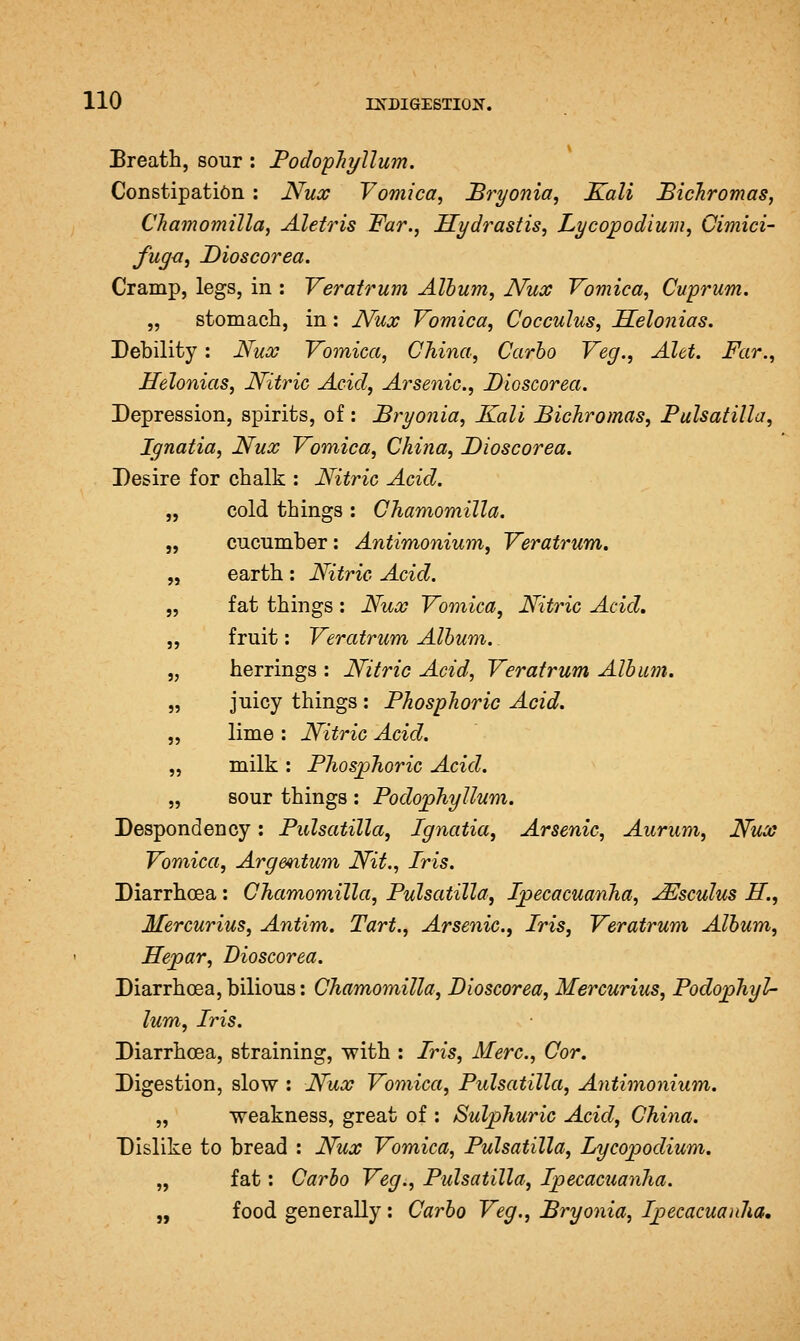 110 INDIGESTION.

Breath, sour : Podophyllum.

Constipation : Nux Vomica, Bryonia, Kali Bichromas, Chamomilla, Aletris Far., Hydrastis, Lycopodium, Cimicifuga, Dioscorea.

Cramp, legs, in : Veratrum Album, Nux Vomica, Cuprum.

„ stomach, in : Nux Vomica, Cocculus, Helonias.

Debility : Nux Vomica, China, Carbo Veg., Alet. Far., Helonias, Nitric Acid, Arsenic., Dioscorea.

Depression, spirits, of : Bryonia, Kali Bichromas, Pulsatilla, Ignatia, Nux Vomica, China, Dioscorea.

Desire for chalk : Nitric Acid.

„ cold things : Chamomilla.

„ cucumber : Antimonium, Veratrum.

„ earth : Nitric Acid.

„ fat things : Nux Vomica, Nitric Acid.

„ fruit : Veratrum Album.

„ herrings : Nitric Acid, Veratrum Album.

„ juicy things : Phosphoric Acid.

„ lime : Nitric Acid.

„ milk : Phosphoric Acid.

„ sour things : Podophyllum.

Despondency : Pulsatilla, Ignatia, Arsenic, Aurum, Nux Vomica, Argentum Nit., Iris.

Diarrhœa : Chamomilla, Pulsatilla, Ipecacuanha, Æsculus H., Mercurius, Antim. Tart., Arsenic., Iris, Veratrum Album, Hepar, Dioscorea.

Diarrhœa, bilious : Chamomilla, Dioscorea, Mercurius, Podophyllum, Iris.

Diarrhœa, straining, with : Iris, Merc., Cor.

Digestion, slow : Nux Vomica, Pulsatilla, Antimonium.

„ weakness, great of : Sulphuric Acid, China.

Dislike to bread : Nux Vomica, Pulsatilla, Lycopodium.

„ fat : Carbo Veg., Pulsatilla, Ipecacuanha.

„ food generally : Carbo Veg., Bryonia, Ipecacuanha.